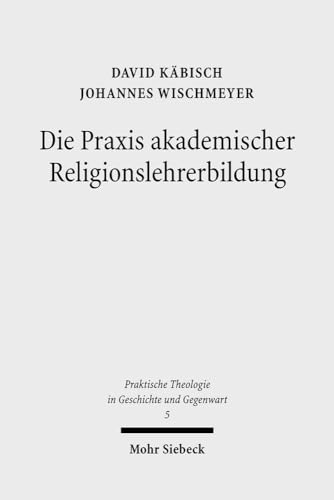 DAVID KÄBISCH
JOHANNES WISCHMEYER

Die Praxis akademischer Religionslehrerbildung

Praktische Theologie in Geschichte und Gegenwart
5

Mohr Siebeck